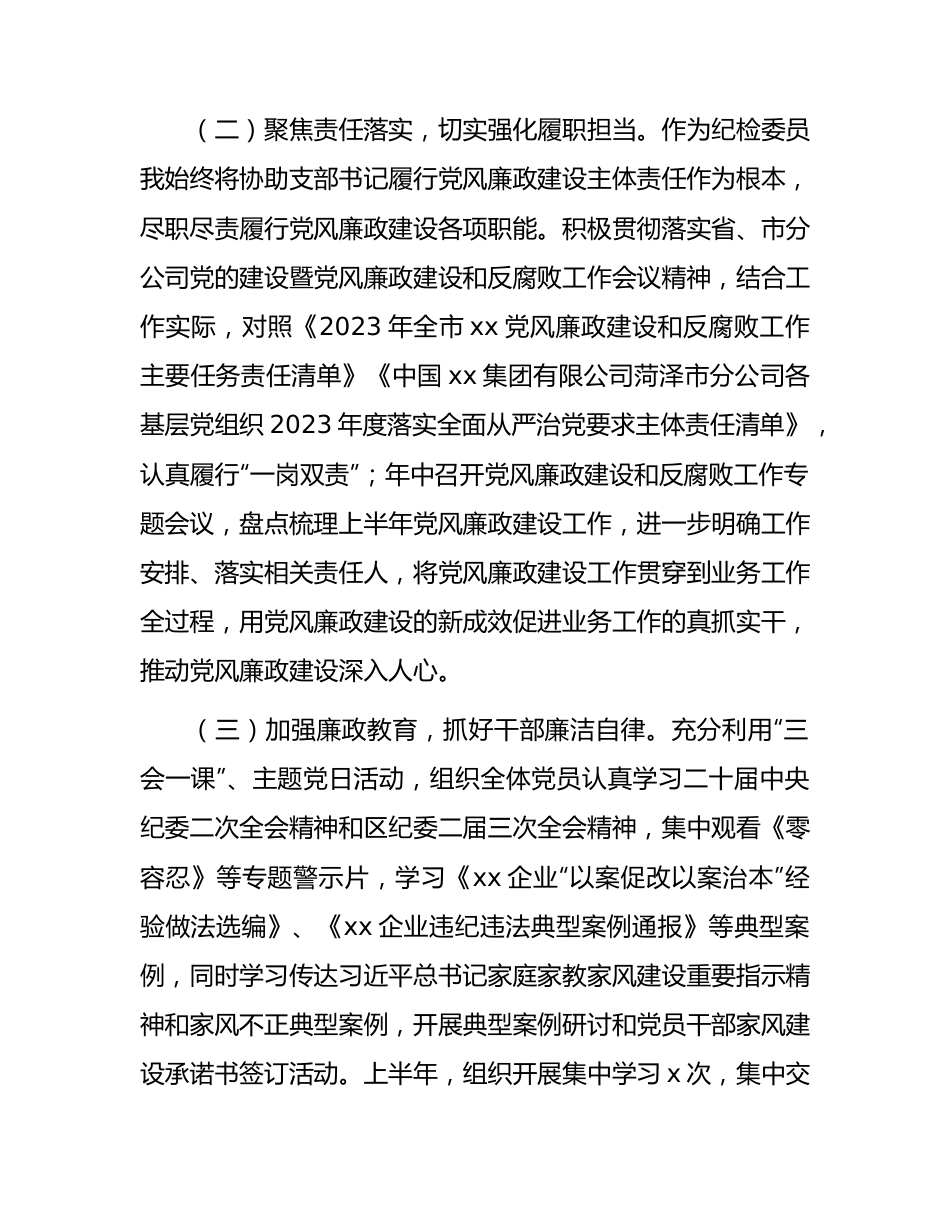 （二）聚焦责任落实，切实强化履职担当。作为纪检委员我始终将协助支部书记履行党风廉政建设主体责任作为根本，尽职尽责履行党风廉政建设各项职能。积极贯彻落实省、市分公司党的建设暨党风廉政建设和反腐败工作会议精神，结合工作实际，对照《2023 年全市 xx 党风廉政建设和反腐败工作主要任务责任清单》《中国 xx 集团有限公司菏泽市分公司各基层党组织 2023 年度落实全面从严治党要求主体责任清单》，认真履行“一岗双责”；年中召开党风廉政建设和反腐败工作专题会议，盘点梳理上半年党风廉政建设工作，进一步明确工作安排、落实相关责任人，将党风廉政建设工作贯穿到业务工作全过程，用党风廉政建设的新成效促进业务工作的真抓实干，推动党风廉政建设深入人心。

（三）加强廉政教育，抓好干部廉洁自律。充分利用“三会一课”、主题党日活动，组织全体党员认真学习二十届中央纪委二次全会精神和区纪委二届三次全会精神，集中观看《零容忍》等专题警示片，学习《xx 企业“以案促改以案治本”经验做法选编》、《xx 企业违纪违法典型案例通报》等典型案例，同时学习传达习近平总书记家庭家教家风建设重要指示精神和家风不正典型案例，开展典型案例研讨和党员干部家风建设承诺书签订活动。上半年，组织开展集中学习 x 次，集中交